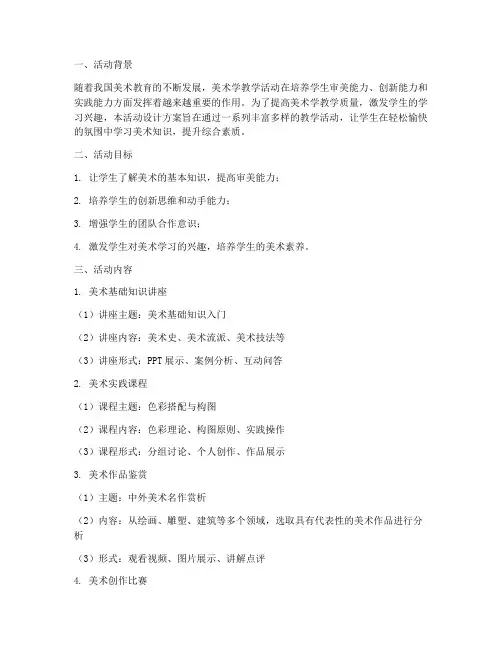 一、活动背景

随着我国美术教育的不断发展，美术学教学活动在培养学生审美能力、创新能力和实践能力方面发挥着越来越重要的作用。为了提高美术学教学质量，激发学生的学习兴趣，本活动设计方案旨在通过一系列丰富多样的教学活动，让学生在轻松愉快的氛围中学习美术知识，提升综合素质。

二、活动目标

1. 让学生了解美术的基本知识，提高审美能力；

2. 培养学生的创新思维和动手能力；

3. 增强学生的团队合作意识；

4. 激发学生对美术学习的兴趣，培养学生的美术素养。

三、活动内容

1. 美术基础知识讲座

（1）讲座主题：美术基础知识入门

（2）讲座内容：美术史、美术流派、美术技法等

（3）讲座形式：PPT 展示、案例分析、互动问答

2. 美术实践课程

（1）课程主题：色彩搭配与构图

（2）课程内容：色彩理论、构图原则、实践操作

（3）课程形式：分组讨论、个人创作、作品展示

3. 美术作品鉴赏

（1）主题：中外美术名作赏析

（2）内容：从绘画、雕塑、建筑等多个领域，选取具有代表性的美术作品进行分析

（3）形式：观看视频、图片展示、讲解点评

4. 美术创作比赛